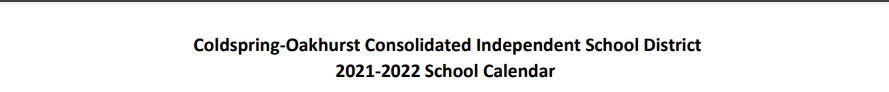 Coldspring-Oakhurst Consolidated Independent School District
2021-2022 School Calendar